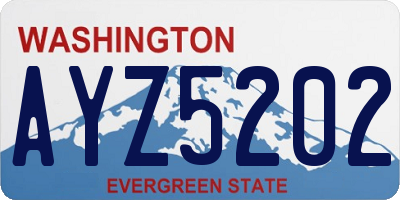 WASHINGTON

AYZ5202

EVERGREEN STATE